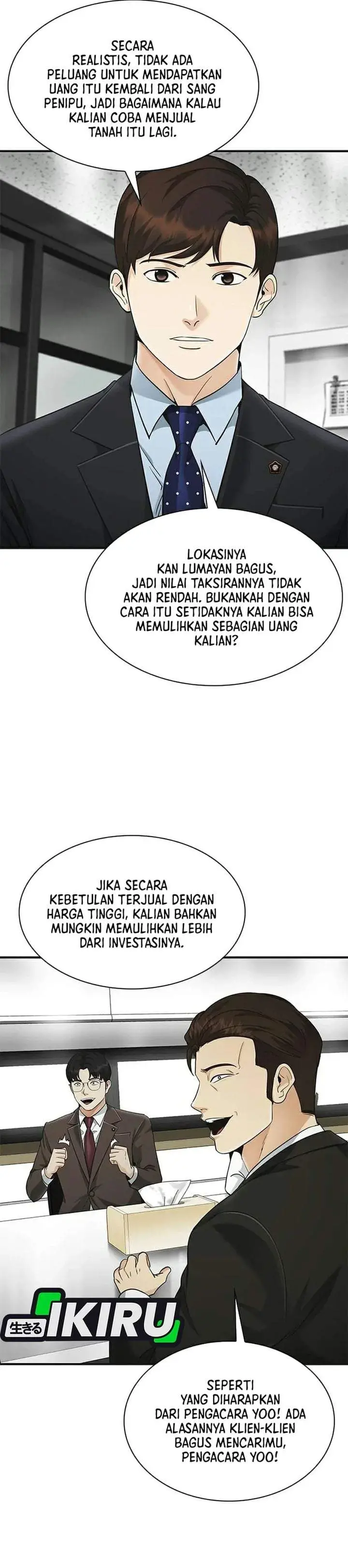 SECARA REALISTIS, TIDAK ADA PELUANG UNTUK MENDAPATKAN UANG ITU KEMBALI DARI SANG PENIPU, JADI BAGAIMANA KALAU KALIAN COBA MENJUAL TANAH ITU LAGI.

LOKASINYA KAN LUMAYAN BAGUS, JADI NILAI TAKSIRANNYA TIDAK AKAN RENDAH. BUKANKAH DENGAN CARA ITU SETIDAKNYA KALIAN BISA MEMULIHKAN SEBAGIAN UANG KALIAN?

JIKA SECARA KEBETULAN TERJUAL DENGAN HARGA TINGGI, KALIAN BAHKAN MUNGKIN MEMULIHKAN LEBIH DARI INVESTASINYA.

生きる IKIRU

SEPERTI YANG DIHARAPKAN DARI PENGACARA YOO! ADA ALASANNYA KLIEN-KLIEN BAGUS MENCARIMU, PENGACARA YOO!